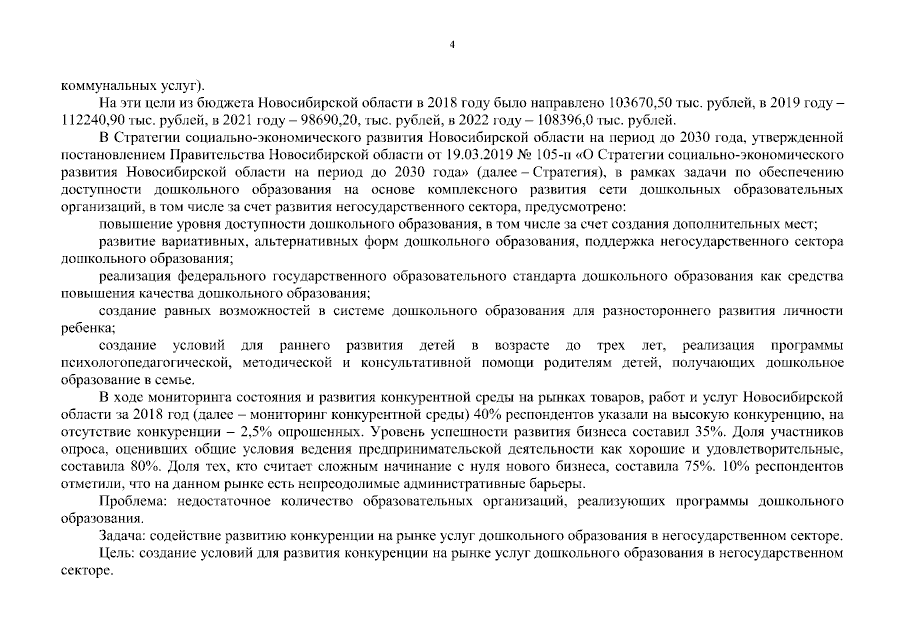 4

коммунальных услуг).

На эти цели из бюджета Новосибирской области в 2018 году было направлено 103670,50 тыс. рублей, в 2019 году – 112240,90 тыс. рублей, в 2021 году – 98690,20, тыс. рублей, в 2022 году – 108396,0 тыс. рублей.

В Стратегии социально-экономического развития Новосибирской области на период до 2030 года, утвержденной постановлением Правительства Новосибирской области от 19.03.2019 № 105-п «О Стратегии социально-экономического развития Новосибирской области на период до 2030 года» (далее – Стратегия), в рамках задачи по обеспечению доступности дошкольного образования на основе комплексного развития сети дошкольных образовательных организаций, в том числе за счет развития негосударственного сектора, предусмотрено:

повышение уровня доступности дошкольного образования, в том числе за счет создания дополнительных мест;

развитие вариативных, альтернативных форм дошкольного образования, поддержка негосударственного сектора дошкольного образования;

реализация федерального государственного образовательного стандарта дошкольного образования как средства повышения качества дошкольного образования;

создание равных возможностей в системе дошкольного образования для разностороннего развития личности ребенка;

создание условий для раннего развития детей в возрасте до трех лет, реализация программы психологопедагогической, методической и консультативной помощи родителям детей, получающих дошкольное образование в семье.

В ходе мониторинга состояния и развития конкурентной среды на рынках товаров, работ и услуг Новосибирской области за 2018 год (далее – мониторинг конкурентной среды) 40% респондентов указали на высокую конкуренцию, на отсутствие конкуренции – 2,5% опрошенных. Уровень успешности развития бизнеса составил 35%. Доля участников опроса, оценивших общие условия ведения предпринимательской деятельности как хорошие и удовлетворительные, составила 80%. Доля тех, кто считает сложным начинание с нуля нового бизнеса, составила 75%. 10% респондентов отметили, что на данном рынке есть непреодолимые административные барьеры.

Проблема: недостаточное количество образовательных организаций, реализующих программы дошкольного образования.

Задача: содействие развитию конкуренции на рынке услуг дошкольного образования в негосударственном секторе.

Цель: создание условий для развития конкуренции на рынке услуг дошкольного образования в негосударственном секторе.